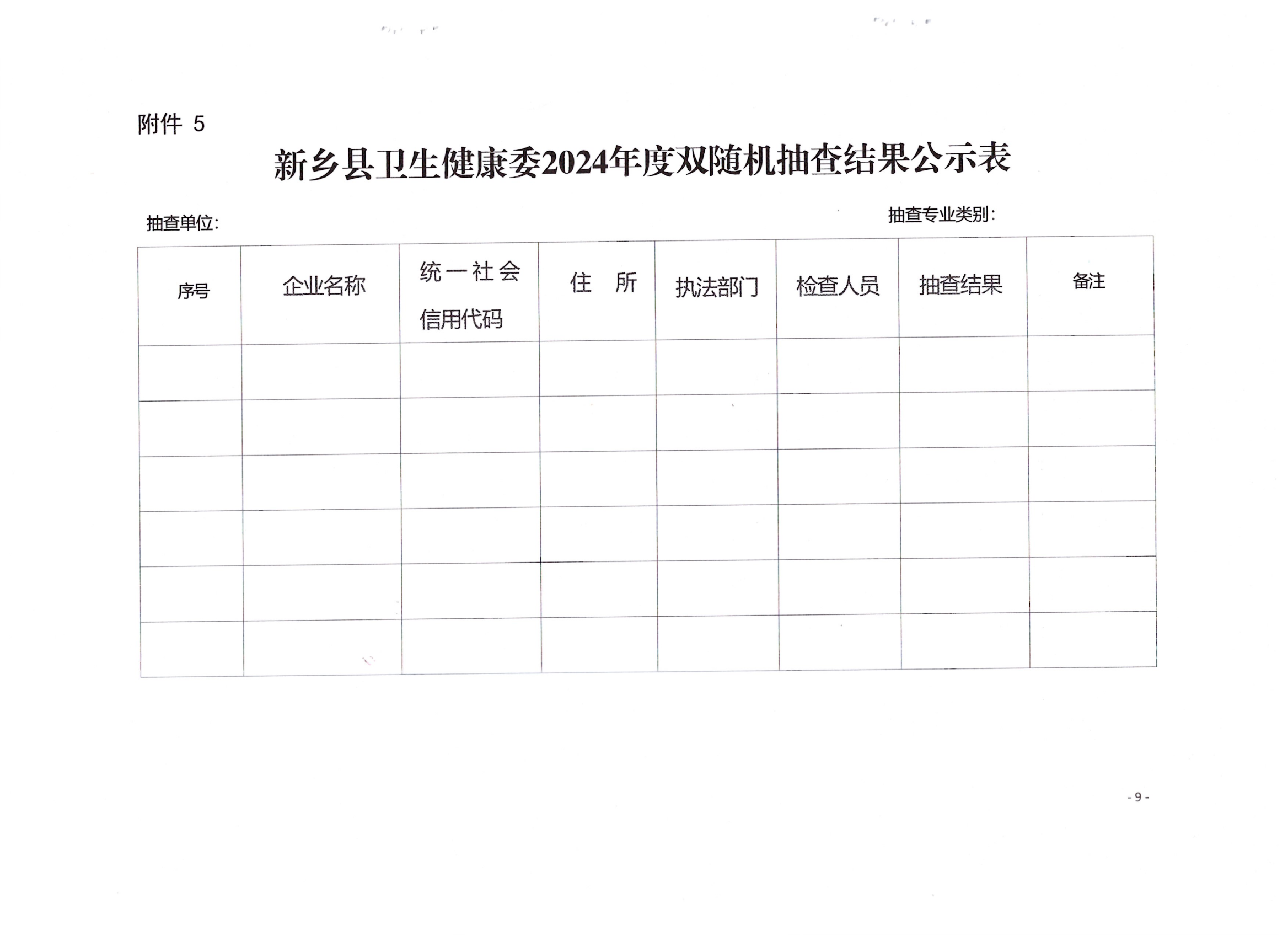 附件 5

新乡县卫生健康委2024年度双随机抽查结果公示表

抽查单位:

抽查专业类别:

| 序号 | 企业名称 | 统一社会信用代码 | 住　所 | 执法部门 | 检查人员 | 抽查结果 | 备注 |
|---|---|---|---|---|---|---|---|
| | | | | | | | |
| | | | | | | | |
| | | | | | | | |
| | | | | | | | |
| | | | | | | | |
| | | | | | | | |

- 9 -